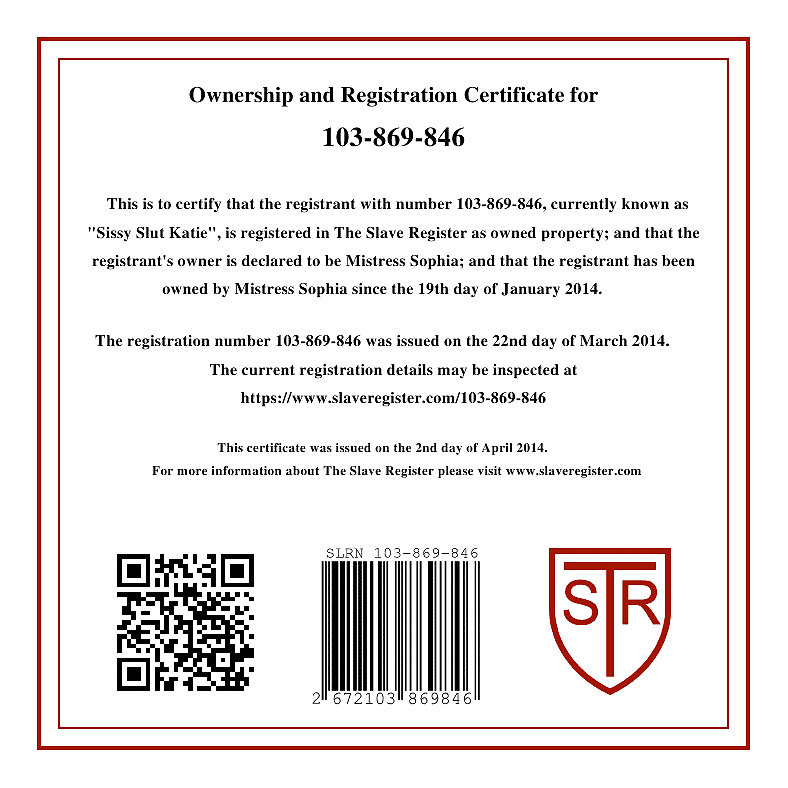 Ownership and Registration Certificate for

103-869-846

This is to certify that the registrant with number 103-869-846, currently known as "Sissy Slut Katie", is registered in The Slave Register as owned property; and that the registrant's owner is declared to be Mistress Sophia; and that the registrant has been owned by Mistress Sophia since the 19th day of January 2014.

The registration number 103-869-846 was issued on the 22nd day of March 2014. The current registration details may be inspected at https://www.slaveregister.com/103-869-846

This certificate was issued on the 2nd day of April 2014. For more information about The Slave Register please visit www.slaveregister.com

SLRN 103-869-846

2 672103 869846

STR